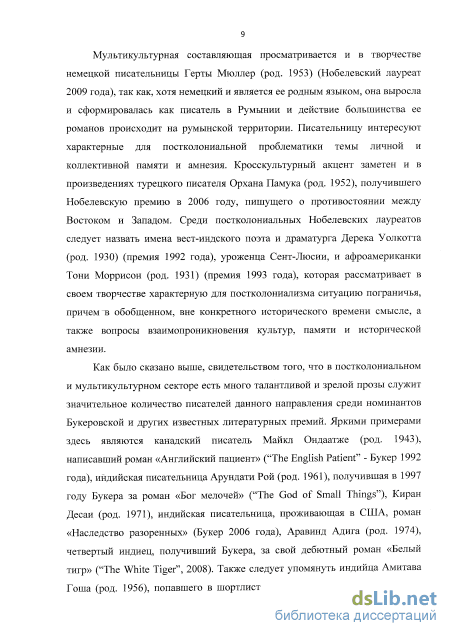 9

Мультикультурная составляющая просматривается и в творчестве немецкой писательницы Герты Мюллер (род. 1953) (Нобелевский лауреат 2009 года), так как, хотя немецкий и является ее родным языком, она выросла и сформировалась как писатель в Румынии и действие большинства ее романов происходит на румынской территории. Писательницу интересуют характерные для постколониальной проблематики темы личной и коллективной памяти и амнезия. Кросскультурный акцент заметен и в произведениях турецкого писателя Орхана Памука (род. 1952), получившего Нобелевскую премию в 2006 году, пишущего о противостоянии между Востоком и Западом. Среди постколониальных Нобелевских лауреатов следует назвать имена вест-индского поэта и драматурга Дерека Уолкотта (род. 1930) (премия 1992 года), уроженца Сент-Люсии, и афроамериканки Тони Моррисон (род. 1931) (премия 1993 года), которая рассматривает в своем творчестве характерную для постколониализма ситуацию пограничья, причем в обобщенном, вне конкретного исторического времени смысле, а также вопросы взаимопроникновения культур, памяти и исторической амнезии.

Как было сказано выше, свидетельством того, что в постколониальном и мультикультурном секторе есть много талантливой и зрелой прозы служит значительное количество писателей данного направления среди номинантов Букеровской и других известных литературных премий. Яркими примерами здесь являются канадский писатель Майкл Ондаатже (род. 1943), написавший роман «Английский пациент» ("The English Patient" - Букер 1992 года), индийская писательница Арундати Рой (род. 1961), получившая в 1997 году Букера за роман «Бог мелочей» ("The God of Small Things"), Киран Десаи (род. 1971), индийская писательница, проживающая в США, роман «Наследство разоренных» (Букер 2006 года), Аравинд Адига (род. 1974), четвертый индиец, получивший Букера, за свой дебютный роман «Белый тигр» ("The White Tiger", 2008). Также следует упомянуть индийца Амитава Гоша (род. 1956), попавшего в шортлист

dsLib.net
библиотека диссертаций